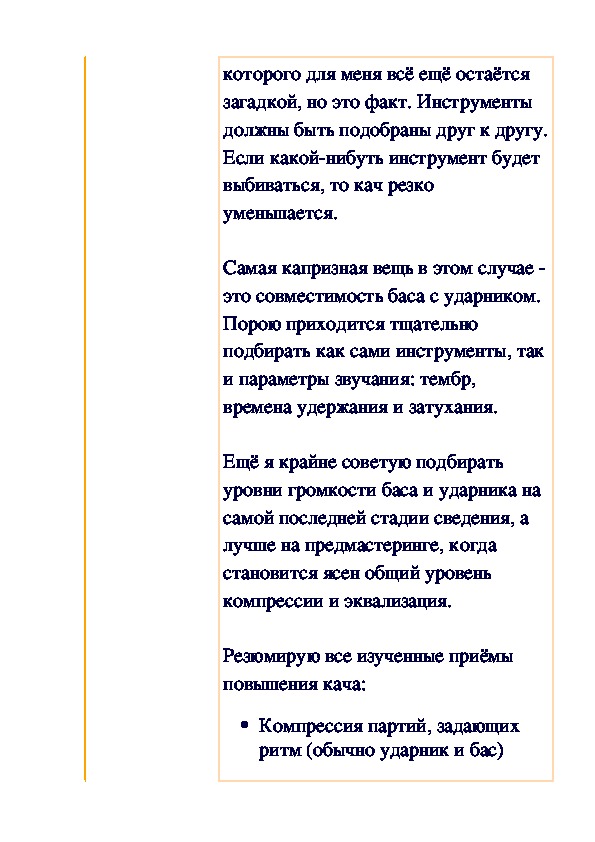 которого для меня всё ещё остаётся загадкой, но это факт. Инструменты должны быть подобраны друг к другу. Если какой-нибуть инструмент будет выбиваться, то кач резко уменьшается.

Самая капризная вещь в этом случае - это совместимость баса с ударником. Порою приходится тщательно подбирать как сами инструменты, так и параметры звучания: тембр, времена удержания и затухания.

Ещё я крайне советую подбирать уровни громкости баса и ударника на самой последней стадии сведения, а лучше на предмастеринге, когда становится ясен общий уровень компрессии и эквализация.

Резюмирую все изученные приёмы повышения кача:

• Компрессия партий, задающих ритм (обычно ударник и бас)